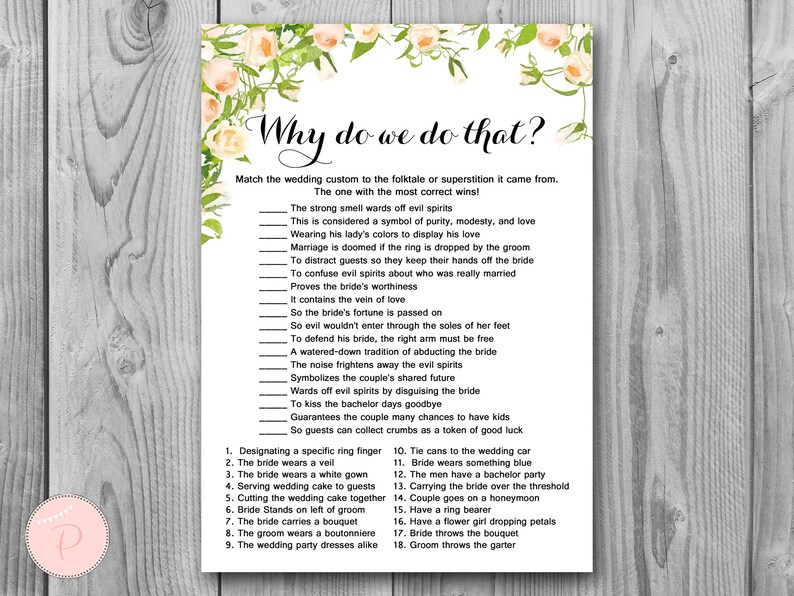 Why do we do that?

Match the wedding custom to the folktale or superstition it came from. The one with the most correct wins!

_____ The strong smell wards off evil spirits
_____ This is considered a symbol of purity, modesty, and love
_____ Wearing his lady's colors to display his love
_____ Marriage is doomed if the ring is dropped by the groom
_____ To distract guests so they keep their hands off the bride
_____ To confuse evil spirits about who was really married
_____ Proves the bride's worthiness
_____ It contains the vein of love
_____ So the bride's fortune is passed on
_____ So evil wouldn't enter through the soles of her feet
_____ To defend his bride, the right arm must be free
_____ A watered-down tradition of abducting the bride
_____ The noise frightens away the evil spirits
_____ Symbolizes the couple's shared future
_____ Wards off evil spirits by disguising the bride
_____ To kiss the bachelor days goodbye
_____ Guarantees the couple many chances to have kids
_____ So guests can collect crumbs as a token of good luck

1. Designating a specific ring finger
2. The bride wears a veil
3. The bride wears a white gown
4. Serving wedding cake to guests
5. Cutting the wedding cake together
6. Bride Stands on left of groom
7. The bride carries a bouquet
8. The groom wears a boutonniere
9. The wedding party dresses alike

10. Tie cans to the wedding car
11. Bride wears something blue
12. The men have a bachelor party
13. Carrying the bride over the threshold
14. Couple goes on a honeymoon
15. Have a ring bearer
16. Have a flower girl dropping petals
17. Bride throws the bouquet
18. Groom throws the garter

P